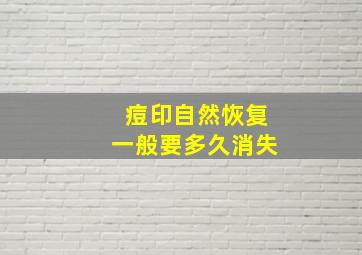 痘印自然恢复
一般要多久消失